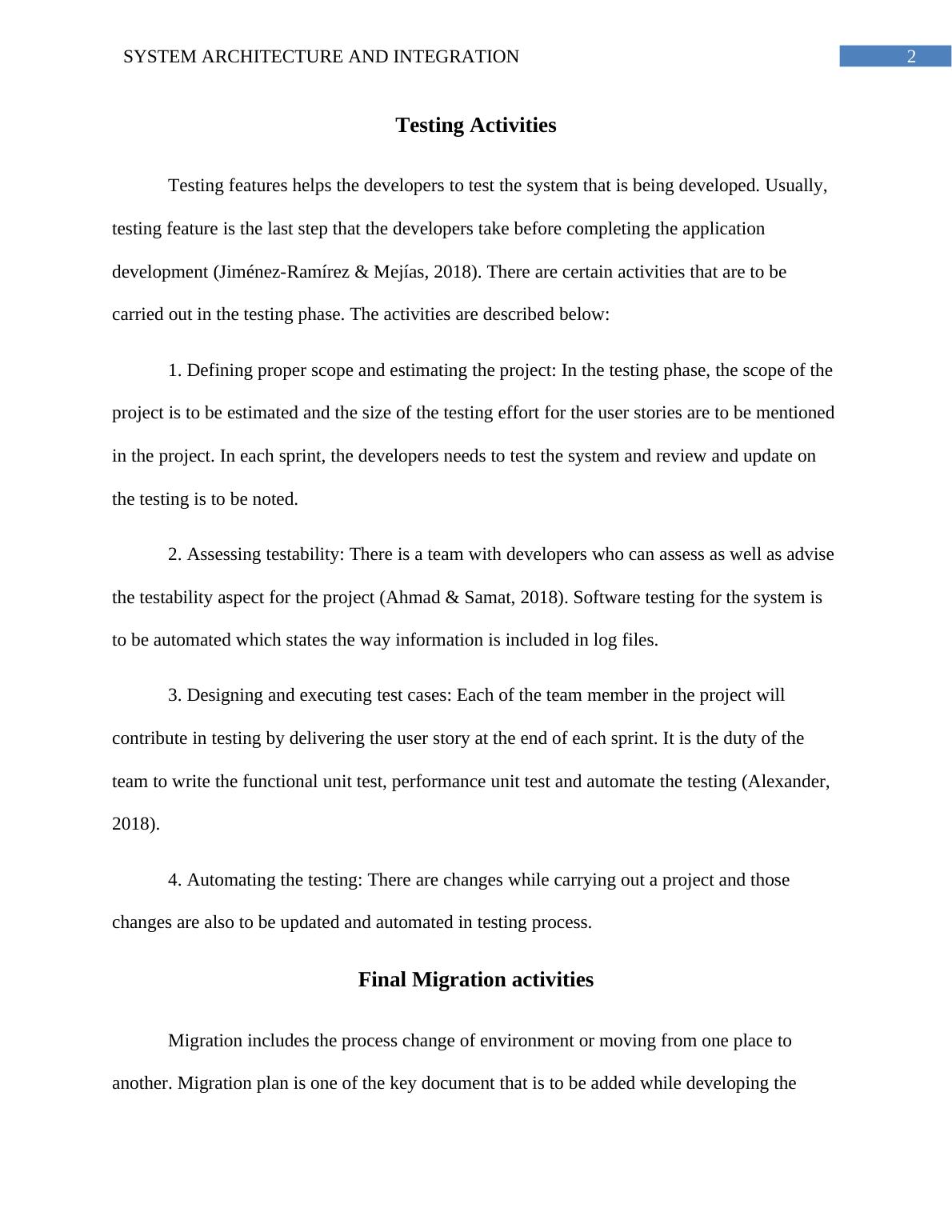 SYSTEM ARCHITECTURE AND INTEGRATION

2

Testing Activities

Testing features helps the developers to test the system that is being developed. Usually, testing feature is the last step that the developers take before completing the application development (Jiménez-Ramírez & Mejías, 2018). There are certain activities that are to be carried out in the testing phase. The activities are described below:

1. Defining proper scope and estimating the project: In the testing phase, the scope of the project is to be estimated and the size of the testing effort for the user stories are to be mentioned in the project. In each sprint, the developers needs to test the system and review and update on the testing is to be noted.

2. Assessing testability: There is a team with developers who can assess as well as advise the testability aspect for the project (Ahmad & Samat, 2018). Software testing for the system is to be automated which states the way information is included in log files.

3. Designing and executing test cases: Each of the team member in the project will contribute in testing by delivering the user story at the end of each sprint. It is the duty of the team to write the functional unit test, performance unit test and automate the testing (Alexander, 2018).

4. Automating the testing: There are changes while carrying out a project and those changes are also to be updated and automated in testing process.

Final Migration activities

Migration includes the process change of environment or moving from one place to another. Migration plan is one of the key document that is to be added while developing the